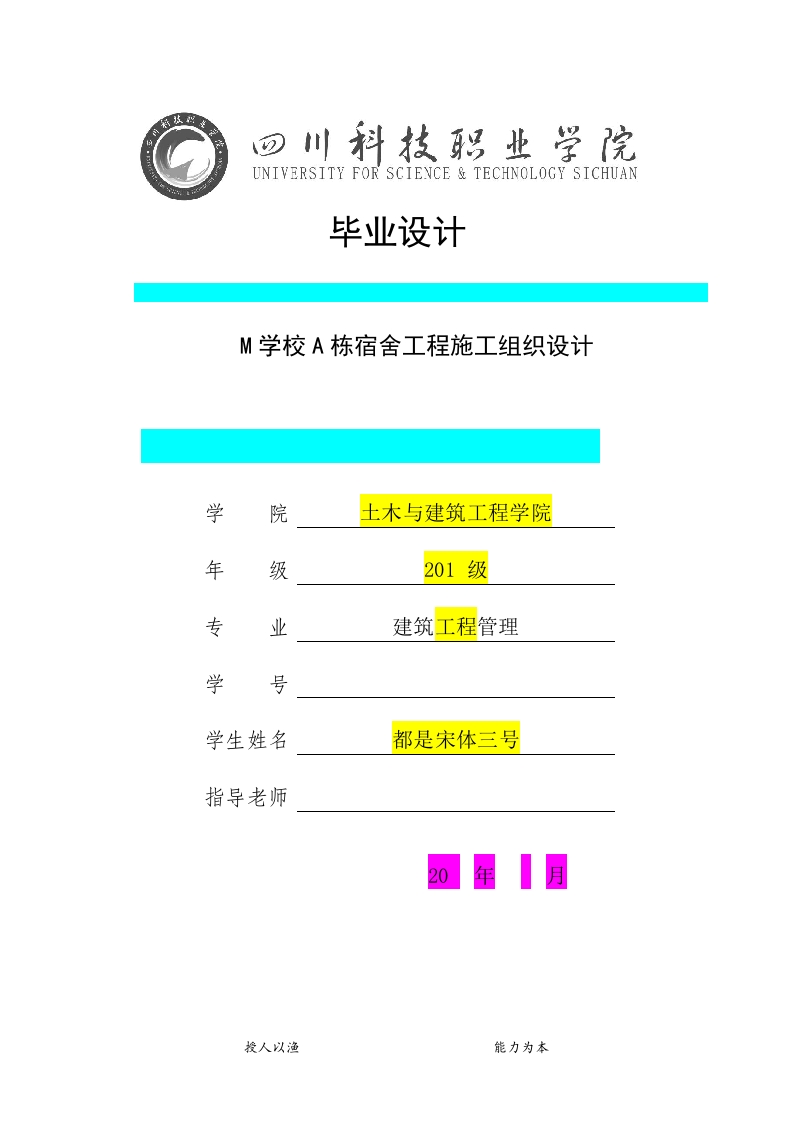 四川科技职业学院
UNIVERSITY FOR SCIENCE & TECHNOLOGY SICHUAN

毕业设计

M学校A栋宿舍工程施工组织设计

学 院 土木与建筑工程学院

年 级 201 级

专 业 建筑工程管理

学 号 ____

学生姓名 都是宋体三号

指导老师 ____

20 年 月

授人以渔 能力为本